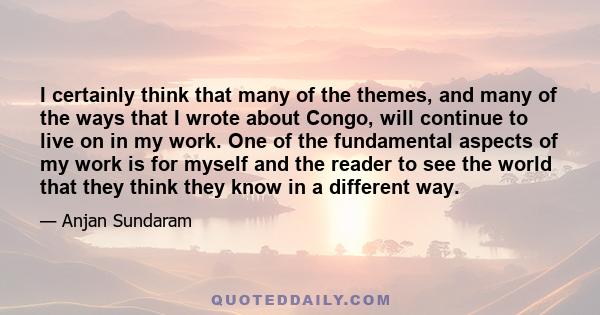 I certainly think that many of the themes, and many of the ways that I wrote about Congo, will continue to live on in my work. One of the fundamental aspects of my work is for myself and the reader to see the world that they think they know in a different way.

— Anjan Sundaram

QUOTEDDAILY.COM